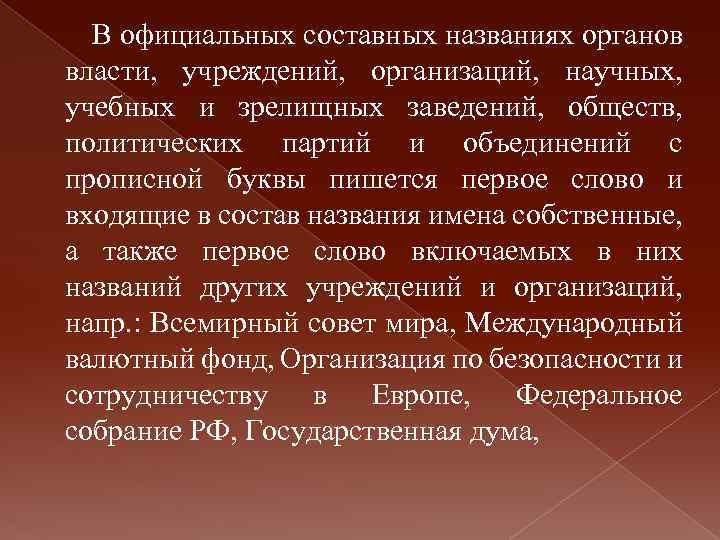 В официальных составных названиях органов власти, учреждений, организаций, научных, учебных и зрелищных заведений, обществ, политических партий и объединений с прописной буквы пишется первое слово и входящие в состав названия имена собственные, а также первое слово включаемых в них названий других учреждений и организаций, напр.: Всемирный совет мира, Международный валютный фонд, Организация по безопасности и сотрудничеству в Европе, Федеральное собрание РФ, Государственная дума,